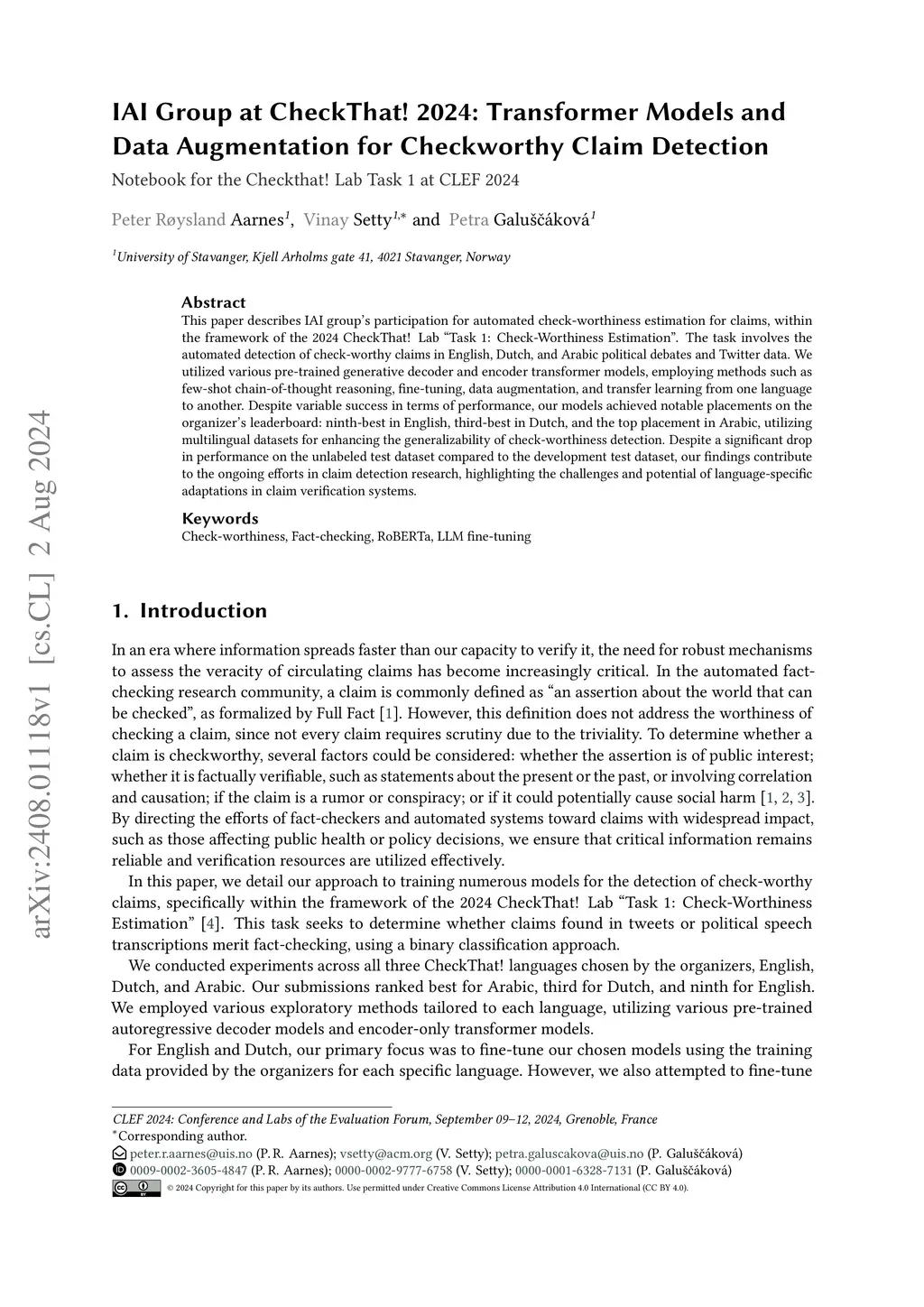 arXiv:2408.01118v1 [cs.CL] 2 Aug 2024

IAI Group at CheckThat! 2024: Transformer Models and Data Augmentation for Checkworthy Claim Detection

Notebook for the Checkthat! Lab Task 1 at CLEF 2024

Peter Røysland Aarnes$^{1}$, Vinay Setty$^{1,*}$ and Petra Galuščáková$^{1}$

$^{1}$University of Stavanger, Kjell Arholms gate 41, 4021 Stavanger, Norway

Abstract

This paper describes IAI group's participation for automated check-worthiness estimation for claims, within the framework of the 2024 CheckThat! Lab "Task 1: Check-Worthiness Estimation". The task involves the automated detection of check-worthy claims in English, Dutch, and Arabic political debates and Twitter data. We utilized various pre-trained generative decoder and encoder transformer models, employing methods such as few-shot chain-of-thought reasoning, fine-tuning, data augmentation, and transfer learning from one language to another. Despite variable success in terms of performance, our models achieved notable placements on the organizer's leaderboard: ninth-best in English, third-best in Dutch, and the top placement in Arabic, utilizing multilingual datasets for enhancing the generalizability of check-worthiness detection. Despite a significant drop in performance on the unlabeled test dataset compared to the development test dataset, our findings contribute to the ongoing efforts in claim detection research, highlighting the challenges and potential of language-specific adaptations in claim verification systems.

Keywords

Check-worthiness, Fact-checking, RoBERTa, LLM fine-tuning

1. Introduction

In an era where information spreads faster than our capacity to verify it, the need for robust mechanisms to assess the veracity of circulating claims has become increasingly critical. In the automated fact-checking research community, a claim is commonly defined as "an assertion about the world that can be checked", as formalized by Full Fact [1]. However, this definition does not address the worthiness of checking a claim, since not every claim requires scrutiny due to the triviality. To determine whether a claim is checkworthy, several factors could be considered: whether the assertion is of public interest; whether it is factually verifiable, such as statements about the present or the past, or involving correlation and causation; if the claim is a rumor or conspiracy; or if it could potentially cause social harm [1, 2, 3]. By directing the efforts of fact-checkers and automated systems toward claims with widespread impact, such as those affecting public health or policy decisions, we ensure that critical information remains reliable and verification resources are utilized effectively.

In this paper, we detail our approach to training numerous models for the detection of check-worthy claims, specifically within the framework of the 2024 CheckThat! Lab "Task 1: Check-Worthiness Estimation" [4]. This task seeks to determine whether claims found in tweets or political speech transcriptions merit fact-checking, using a binary classification approach.

We conducted experiments across all three CheckThat! languages chosen by the organizers, English, Dutch, and Arabic. Our submissions ranked best for Arabic, third for Dutch, and ninth for English. We employed various exploratory methods tailored to each language, utilizing various pre-trained autoregressive decoder models and encoder-only transformer models.

For English and Dutch, our primary focus was to fine-tune our chosen models using the training data provided by the organizers for each specific language. However, we also attempted to fine-tune

CLEF 2024: Conference and Labs of the Evaluation Forum, September 09–12, 2024, Grenoble, France
$^{*}$Corresponding author.
peter.r.aarnes@uis.no (P. R. Aarnes); vsetty@acm.org (V. Setty); petra.galuscakova@uis.no (P. Galuščáková)
0009-0002-3605-4847 (P. R. Aarnes); 0000-0002-9777-6758 (V. Setty); 0000-0001-6328-7131 (P. Galuščáková)
© 2024 Copyright for this paper by its authors. Use permitted under Creative Commons License Attribution 4.0 International (CC BY 4.0).